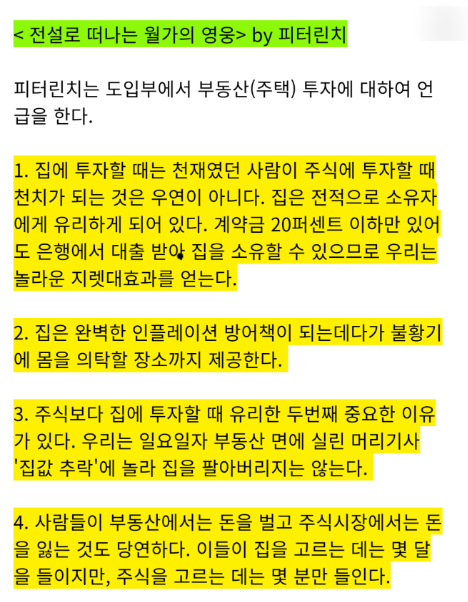 < 전설로 떠나는 월가의 영웅> by 피터린치

피터린치는 도입부에서 부동산(주택) 투자에 대하여 언급을 한다.

1. 집에 투자할 때는 천재였던 사람이 주식에 투자할 때 천치가 되는 것은 우연이 아니다. 집은 전적으로 소유자에게 유리하게 되어 있다. 계약금 20퍼센트 이하만 있어도 은행에서 대출 받아 집을 소유할 수 있으므로 우리는 놀라운 지렛대효과를 얻는다.

2. 집은 완벽한 인플레이션 방어책이 되는데다가 불황기에 몸을 의탁할 장소까지 제공한다.

3. 주식보다 집에 투자할 때 유리한 두번째 중요한 이유가 있다. 우리는 일요일자 부동산 면에 실린 머리기사 '집값 추락'에 놀라 집을 팔아버리지는 않는다.

4. 사람들이 부동산에서는 돈을 벌고 주식시장에서는 돈을 잃는 것도 당연하다. 이들이 집을 고르는 데는 몇 달을 들이지만, 주식을 고르는 데는 몇 분만 들인다.